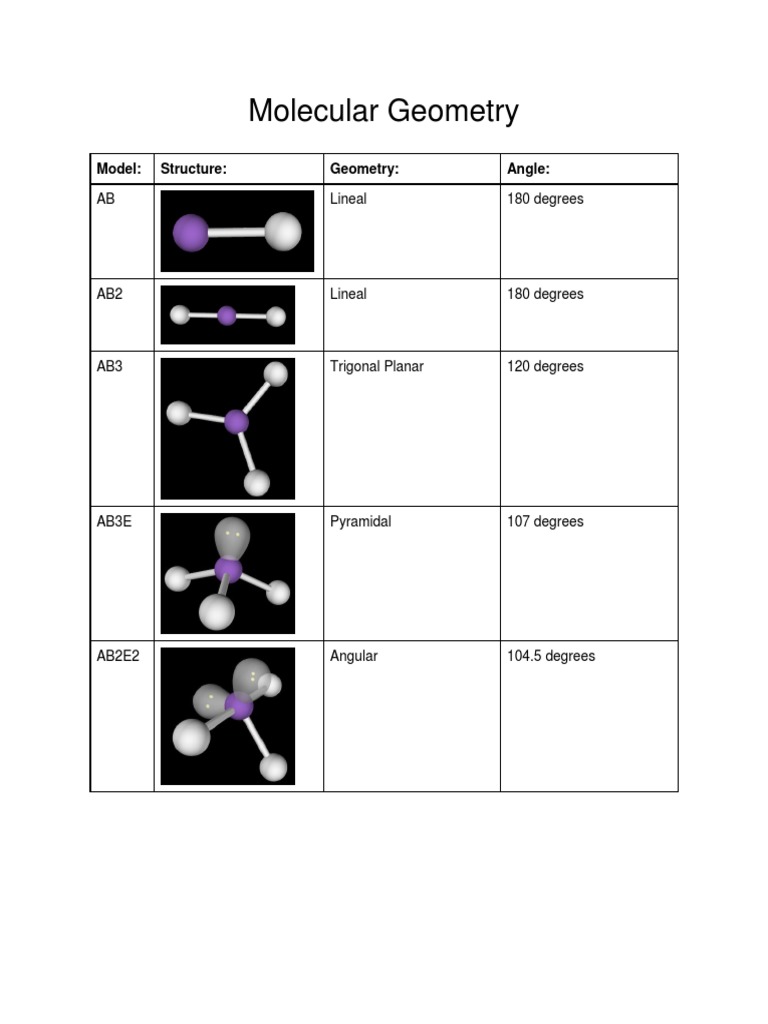 Molecular Geometry

| Model: | Structure: | Geometry: | Angle: |
|---|---|---|---|
| AB | | Lineal | 180 degrees |
| AB2 | | Lineal | 180 degrees |
| AB3 | | Trigonal Planar | 120 degrees |
| AB3E | | Pyramidal | 107 degrees |
| AB2E2 | | Angular | 104.5 degrees |